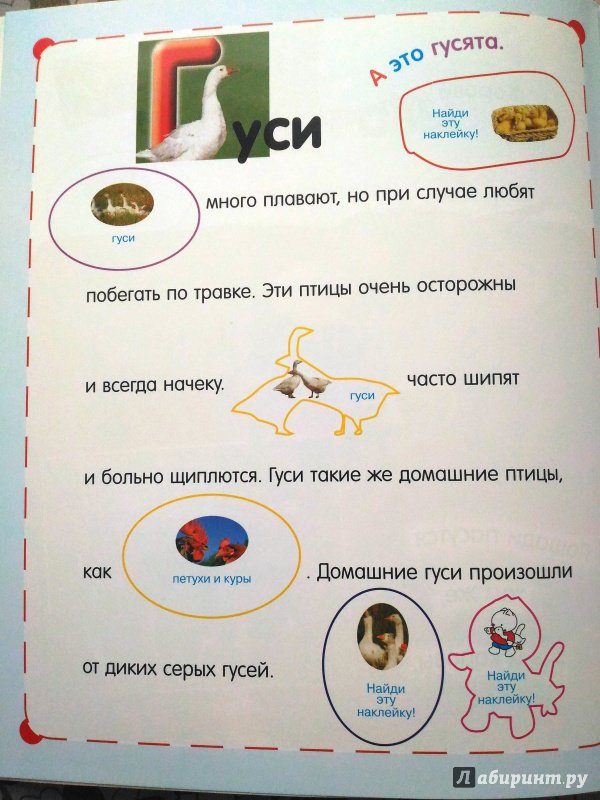 Гуси

А это гусята.

Найди эту наклейку!

гуси

много плавают, но при случае любят побегать по травке. Эти птицы очень осторожны и всегда начеку.

гуси

часто шипят и больно щиплются. Гуси такие же домашние птицы, как

петухи и куры

. Домашние гуси произошли от диких серых гусей.

Найди эту наклейку!

Найди эту наклейку!

Лабиринт.ру